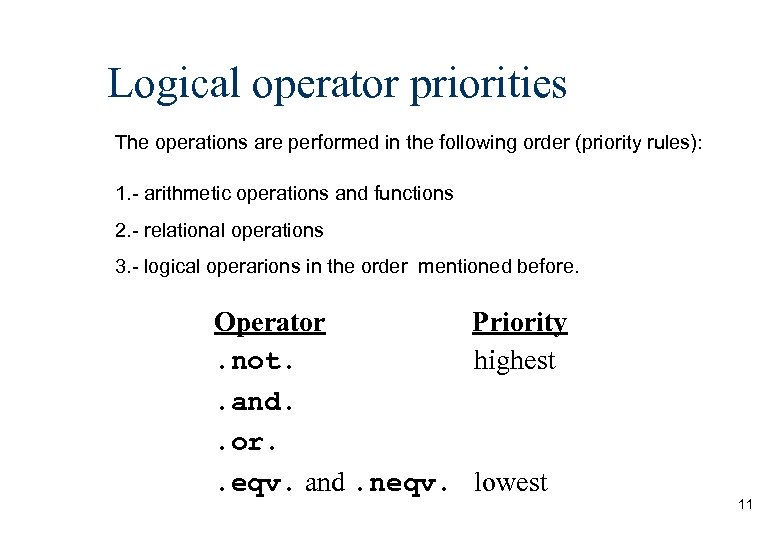 Logical operator priorities

The operations are performed in the following order (priority rules):

1.- arithmetic operations and functions

2.- relational operations

3.- logical operarions in the order mentioned before.

| Operator | Priority |
|---|---|
| .not. | highest |
| .and. | |
| .or. | |
| .eqv. and .neqv. | lowest |

11